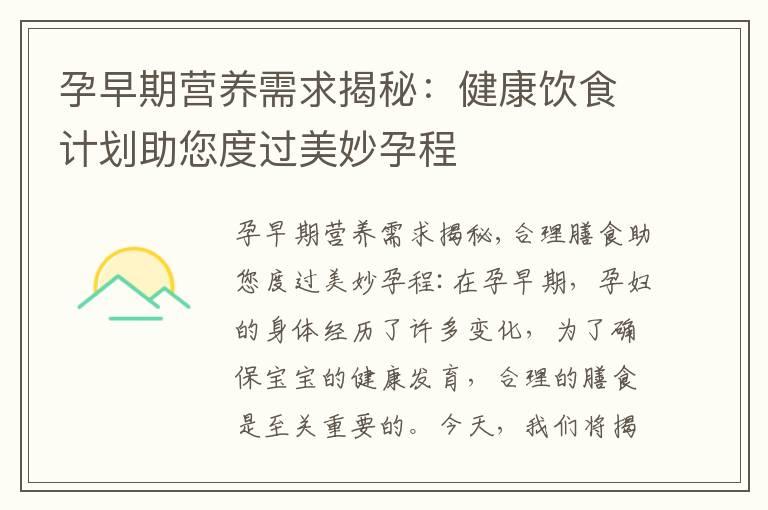 孕早期营养需求揭秘：健康饮食计划助您度过美妙孕程

孕早期营养需求揭秘，合理膳食助您度过美妙孕程：在孕早期，孕妇的身体经历了许多变化，为了确保宝宝的健康发育，合理的膳食是至关重要的。今天，我们将揭